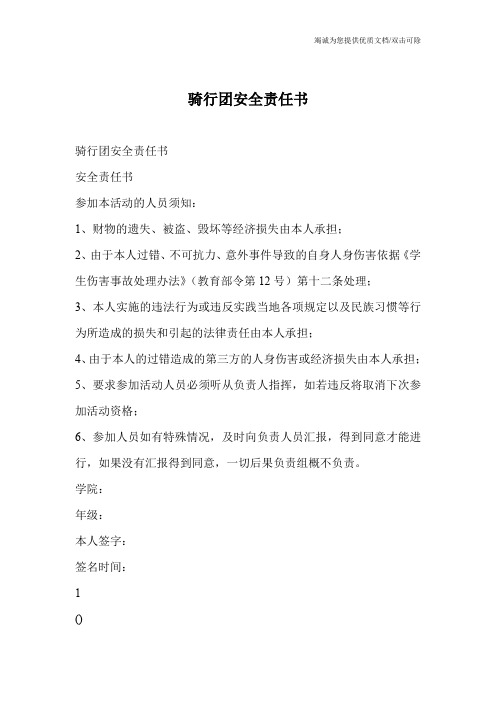 竭诚为您提供优质文档/双击可除

骑行团安全责任书

骑行团安全责任书

安全责任书

参加本活动的人员须知：

1、财物的遗失、被盗、毁坏等经济损失由本人承担；

2、由于本人过错、不可抗力、意外事件导致的自身人身伤害依据《学生伤害事故处理办法》（教育部令第12号）第十二条处理；

3、本人实施的违法行为或违反实践当地各项规定以及民族习惯等行为所造成的损失和引起的法律责任由本人承担；

4、由于本人的过错造成的第三方的人身伤害或经济损失由本人承担；

5、要求参加活动人员必须听从负责人指挥，如若违反将取消下次参加活动资格；

6、参加人员如有特殊情况，及时向负责人员汇报，得到同意才能进行，如果没有汇报得到同意，一切后果负责组概不负责。

学院：

年级：

本人签字：

签名时间：

1

0